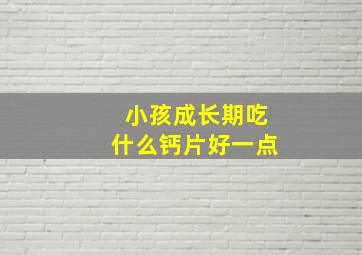 小孩成长期吃
什么钙片好一点